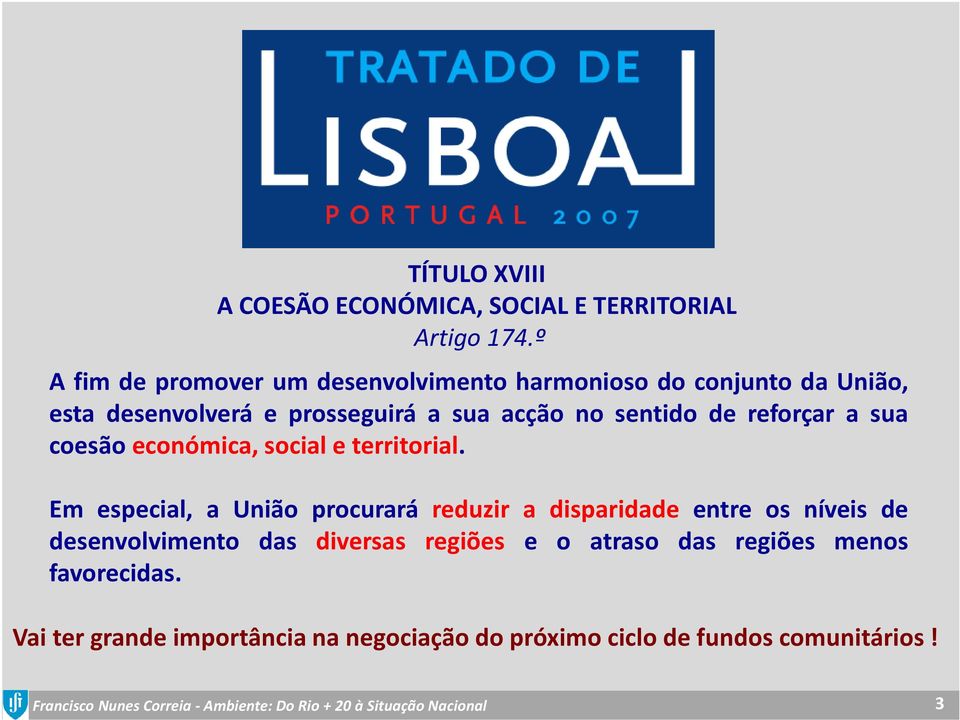 TRATADO DE
LISBOA
PORTUGAL 2007

TÍTULO XVIII
A COESÃO ECONÓMICA, SOCIAL E TERRITORIAL
Artigo 174.º

A fim de promover um desenvolvimento harmonioso do conjunto da União, esta desenvolverá e prosseguirá a sua acção no sentido de reforçar a sua coesão económica, social e territorial.

Em especial, a União procurará reduzir a disparidade entre os níveis de desenvolvimento das diversas regiões e o atraso das regiões menos favorecidas.

Vai ter grande importância na negociação do próximo ciclo de fundos comunitários !

Francisco Nunes Correia - Ambiente: Do Rio + 20 à Situação Nacional

3